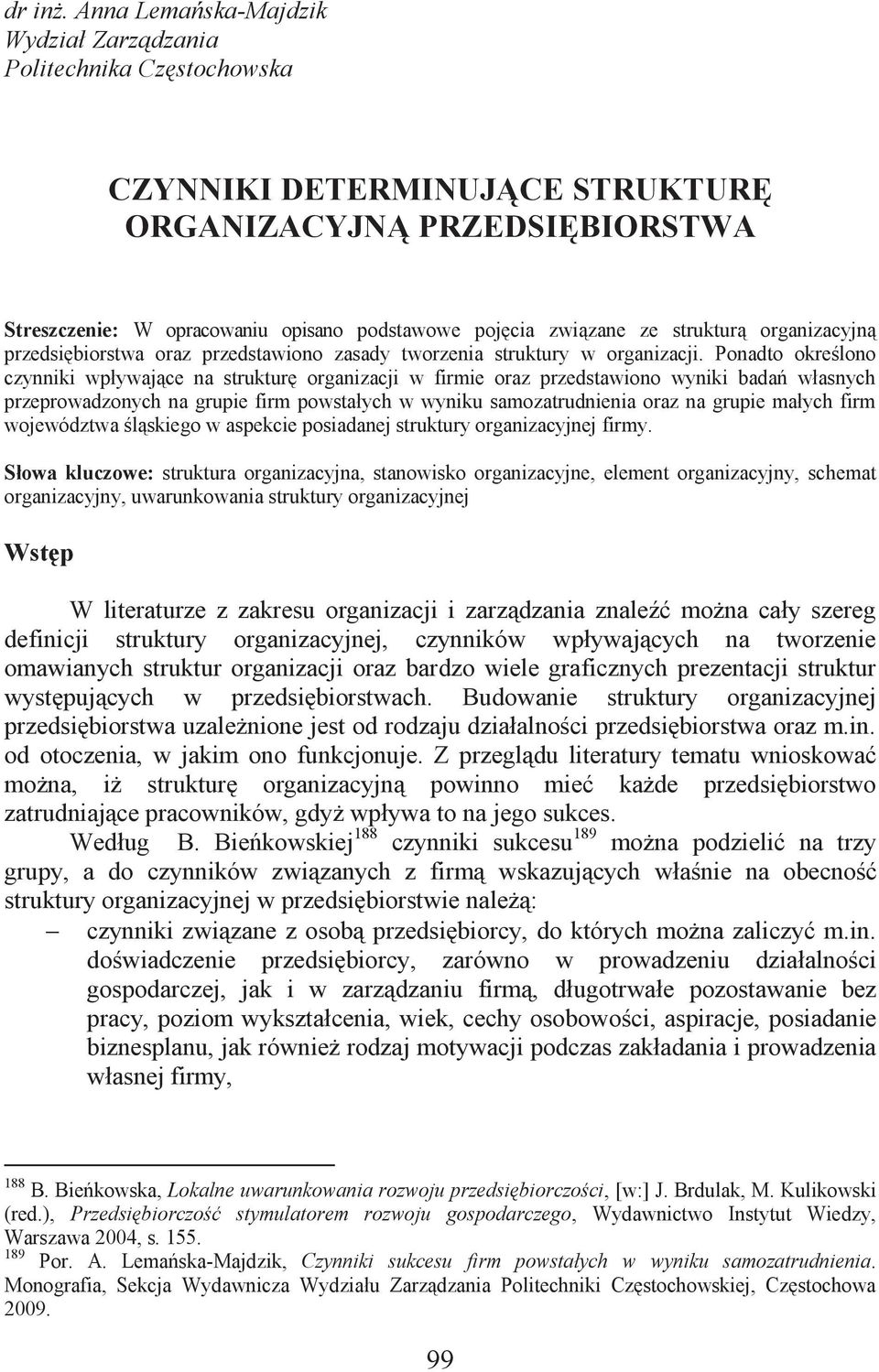 dr inż. Anna Lemańska-Majdzik
Wydział Zarządzania
Politechnika Częstochowska

CZYNNIKI DETERMINUJĄCE STRUKTURĘ ORGANIZACYJNĄ PRZEDSIĘBIORSTWA

Streszczenie: W opracowaniu opisano podstawowe pojęcia związane ze strukturą organizacyjną przedsiębiorstwa oraz przedstawiono zasady tworzenia struktury w organizacji. Ponadto określono czynniki wpływające na strukturę organizacji w firmie oraz przedstawiono wyniki badań własnych przeprowadzonych na grupie firm powstałych w wyniku samozatrudnienia oraz na grupie małych firm województwa śląskiego w aspekcie posiadanej struktury organizacyjnej firmy.

Słowa kluczowe: struktura organizacyjna, stanowisko organizacyjne, element organizacyjny, schemat organizacyjny, uwarunkowania struktury organizacyjnej

Wstęp

W literaturze z zakresu organizacji i zarządzania znaleźć można cały szereg definicji struktury organizacyjnej, czynników wpływających na tworzenie omawianych struktur organizacji oraz bardzo wiele graficznych prezentacji struktur występujących w przedsiębiorstwach. Budowanie struktury organizacyjnej przedsiębiorstwa uzależnione jest od rodzaju działalności przedsiębiorstwa oraz m.in. od otoczenia, w jakim ono funkcjonuje. Z przeglądu literatury tematu wnioskować można, iż strukturę organizacyjną powinno mieć każde przedsiębiorstwo zatrudniające pracowników, gdyż wpływa to na jego sukces.

Według B. Bieńkowskiej$^{188}$ czynniki sukcesu$^{189}$ można podzielić na trzy grupy, a do czynników związanych z firmą wskazujących właśnie na obecność struktury organizacyjnej w przedsiębiorstwie należą:

– czynniki związane z osobą przedsiębiorcy, do których można zaliczyć m.in. doświadczenie przedsiębiorcy, zarówno w prowadzeniu działalności gospodarczej, jak i w zarządzaniu firmą, długotrwałe pozostawanie bez pracy, poziom wykształcenia, wiek, cechy osobowości, aspiracje, posiadanie biznesplanu, jak również rodzaj motywacji podczas zakładania i prowadzenia własnej firmy,

$^{188}$ B. Bieńkowska, Lokalne uwarunkowania rozwoju przedsiębiorczości, [w:] J. Brdulak, M. Kulikowski (red.), Przedsiębiorczość stymulatorem rozwoju gospodarczego, Wydawnictwo Instytut Wiedzy, Warszawa 2004, s. 155.
$^{189}$ Por. A. Lemańska-Majdzik, Czynniki sukcesu firm powstałych w wyniku samozatrudnienia. Monografia, Sekcja Wydawnicza Wydziału Zarządzania Politechniki Częstochowskiej, Częstochowa 2009.

99